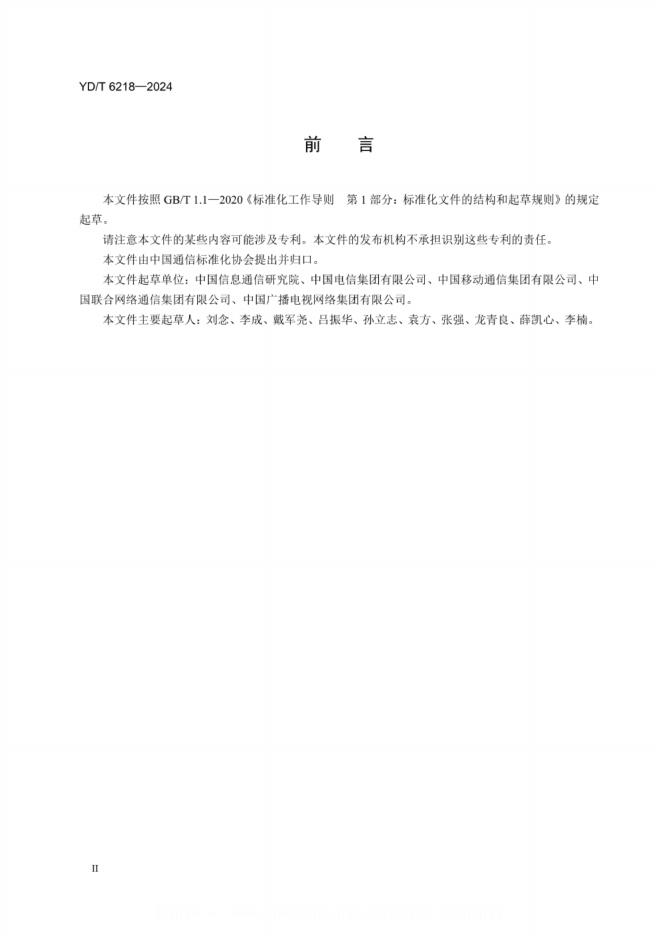 YD/T 6218—2024

前　言

本文件按照 GB/T 1.1—2020《标准化工作导则　第 1 部分：标准化文件的结构和起草规则》的规定起草。

请注意本文件的某些内容可能涉及专利。本文件的发布机构不承担识别这些专利的责任。

本文件由中国通信标准化协会提出并归口。

本文件起草单位：中国信息通信研究院、中国电信集团有限公司、中国移动通信集团有限公司、中国联合网络通信集团有限公司、中国广播电视网络集团有限公司。

本文件主要起草人：刘念、李成、戴军尧、吕振华、孙立志、袁方、张强、龙青良、薛凯心、李楠。

II